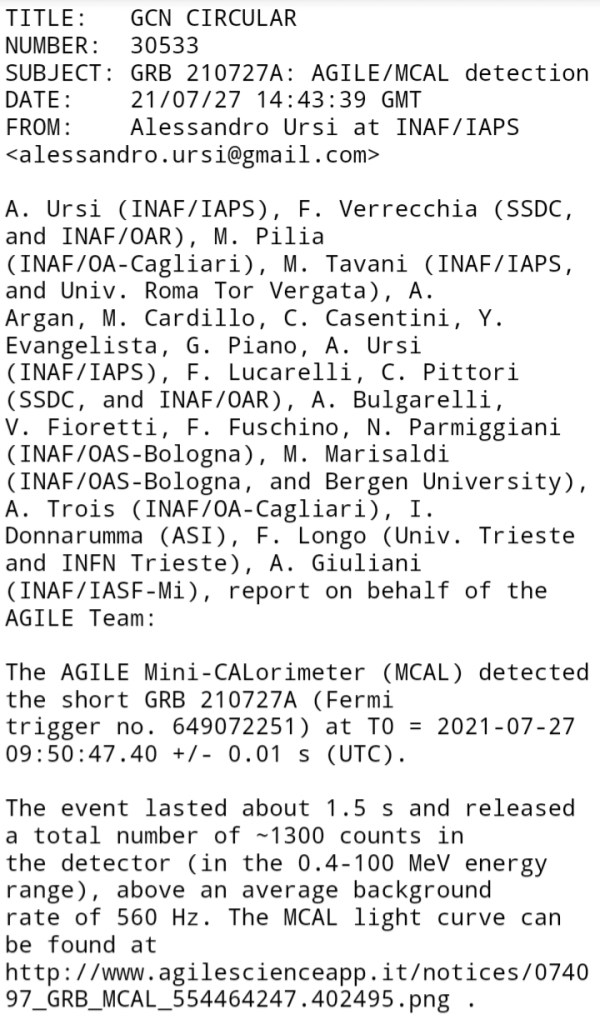 TITLE:   GCN CIRCULAR
NUMBER:  30533
SUBJECT: GRB 210727A: AGILE/MCAL detection
DATE:    21/07/27 14:43:39 GMT
FROM:    Alessandro Ursi at INAF/IAPS <alessandro.ursi@gmail.com>

A. Ursi (INAF/IAPS), F. Verrecchia (SSDC, and INAF/OAR), M. Pilia (INAF/OA-Cagliari), M. Tavani (INAF/IAPS, and Univ. Roma Tor Vergata), A. Argan, M. Cardillo, C. Casentini, Y. Evangelista, G. Piano, A. Ursi (INAF/IAPS), F. Lucarelli, C. Pittori (SSDC, and INAF/OAR), A. Bulgarelli, V. Fioretti, F. Fuschino, N. Parmiggiani (INAF/OAS-Bologna), M. Marisaldi (INAF/OAS-Bologna, and Bergen University), A. Trois (INAF/OA-Cagliari), I. Donnarumma (ASI), F. Longo (Univ. Trieste and INFN Trieste), A. Giuliani (INAF/IASF-Mi), report on behalf of the AGILE Team:

The AGILE Mini-CALorimeter (MCAL) detected the short GRB 210727A (Fermi trigger no. 649072251) at T0 = 2021-07-27 09:50:47.40 +/- 0.01 s (UTC).

The event lasted about 1.5 s and released a total number of ~1300 counts in the detector (in the 0.4-100 MeV energy range), above an average background rate of 560 Hz. The MCAL light curve can be found at
http://www.agilescienceapp.it/notices/074097_GRB_MCAL_554464247.402495.png .